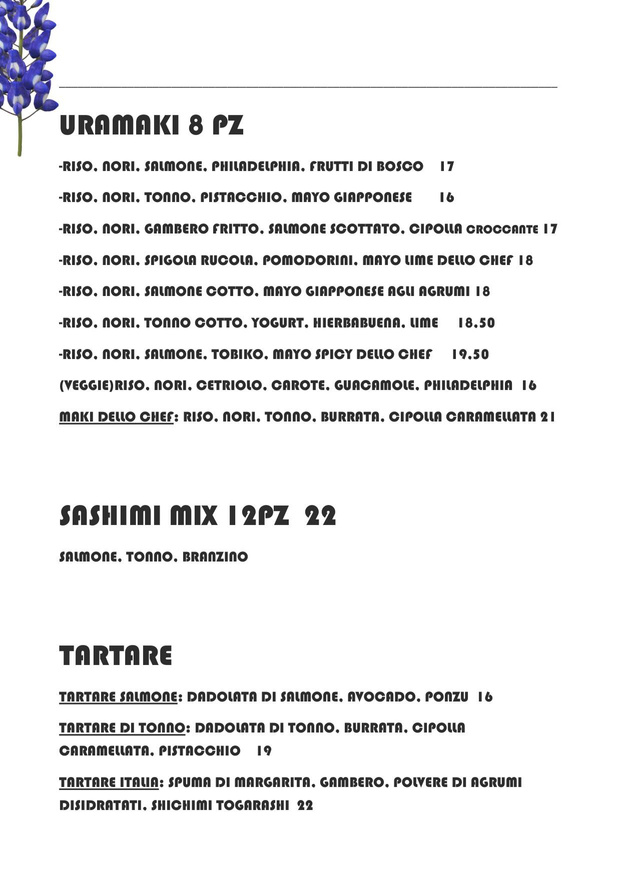 URAMAKI 8 PZ

-RISO, NORI, SALMONE, PHILADELPHIA, FRUTTI DI BOSCO 17

-RISO, NORI, TONNO, PISTACCHIO, MAYO GIAPPONESE 16

-RISO, NORI, GAMBERO FRITTO, SALMONE SCOTTATO, CIPOLLA CROCCANTE 17

-RISO, NORI, SPIGOLA RUCOLA, POMODORINI, MAYO LIME DELLO CHEF 18

-RISO, NORI, SALMONE COTTO, MAYO GIAPPONESE AGLI AGRUMI 18

-RISO, NORI, TONNO COTTO, YOGURT, HIERBABUENA, LIME 18.50

-RISO, NORI, SALMONE, TOBIKO, MAYO SPICY DELLO CHEF 19.50

(VEGGIE)RISO, NORI, CETRIOLO, CAROTE, GUACAMOLE, PHILADELPHIA 16

MAKI DELLO CHEF: RISO, NORI, TONNO, BURRATA, CIPOLLA CARAMELLATA 21

SASHIMI MIX 12PZ 22

SALMONE, TONNO, BRANZINO

TARTARE

TARTARE SALMONE: DADOLATA DI SALMONE, AVOCADO, PONZU 16

TARTARE DI TONNO: DADOLATA DI TONNO, BURRATA, CIPOLLA CARAMELLATA, PISTACCHIO 19

TARTARE ITALIA: SPUMA DI MARGARITA, GAMBERO, POLVERE DI AGRUMI DISIDRATATI, SHICHIMI TOGARASHI 22